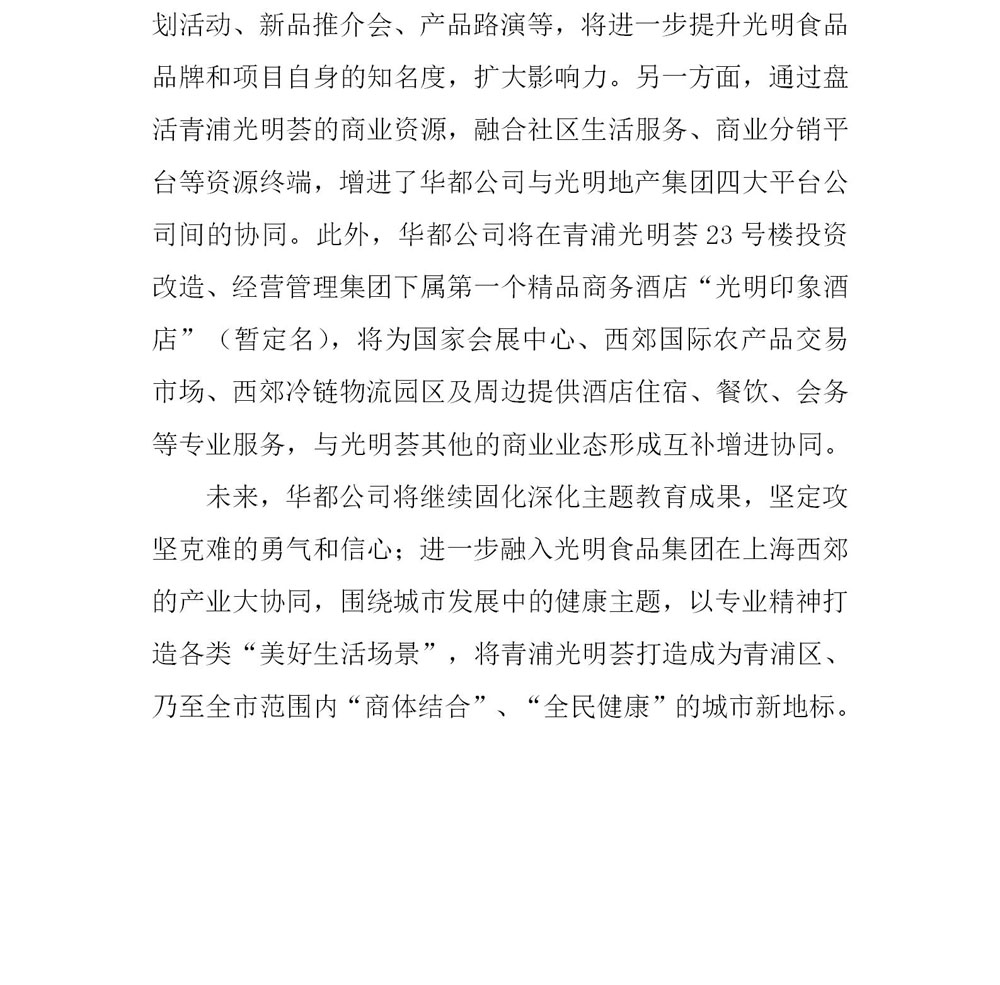 划活动、新品推介会、产品路演等，将进一步提升光明食品品牌和项目自身的知名度，扩大影响力。另一方面，通过盘活青浦光明荟的商业资源，融合社区生活服务、商业分销平台等资源终端，增进了华都公司与光明地产集团四大平台公司间的协同。此外，华都公司将在青浦光明荟 23 号楼投资改造、经营管理集团下属第一个精品商务酒店“光明印象酒店”（暂定名），将为国家会展中心、西郊国际农产品交易市场、西郊冷链物流园区及周边提供酒店住宿、餐饮、会务等专业服务，与光明荟其他的商业业态形成互补增进协同。

未来，华都公司将继续固化深化主题教育成果，坚定攻坚克难的勇气和信心；进一步融入光明食品集团在上海西郊的产业大协同，围绕城市发展中的健康主题，以专业精神打造各类“美好生活场景”，将青浦光明荟打造成为青浦区、乃至全市范围内“商体结合”、“全民健康”的城市新地标。